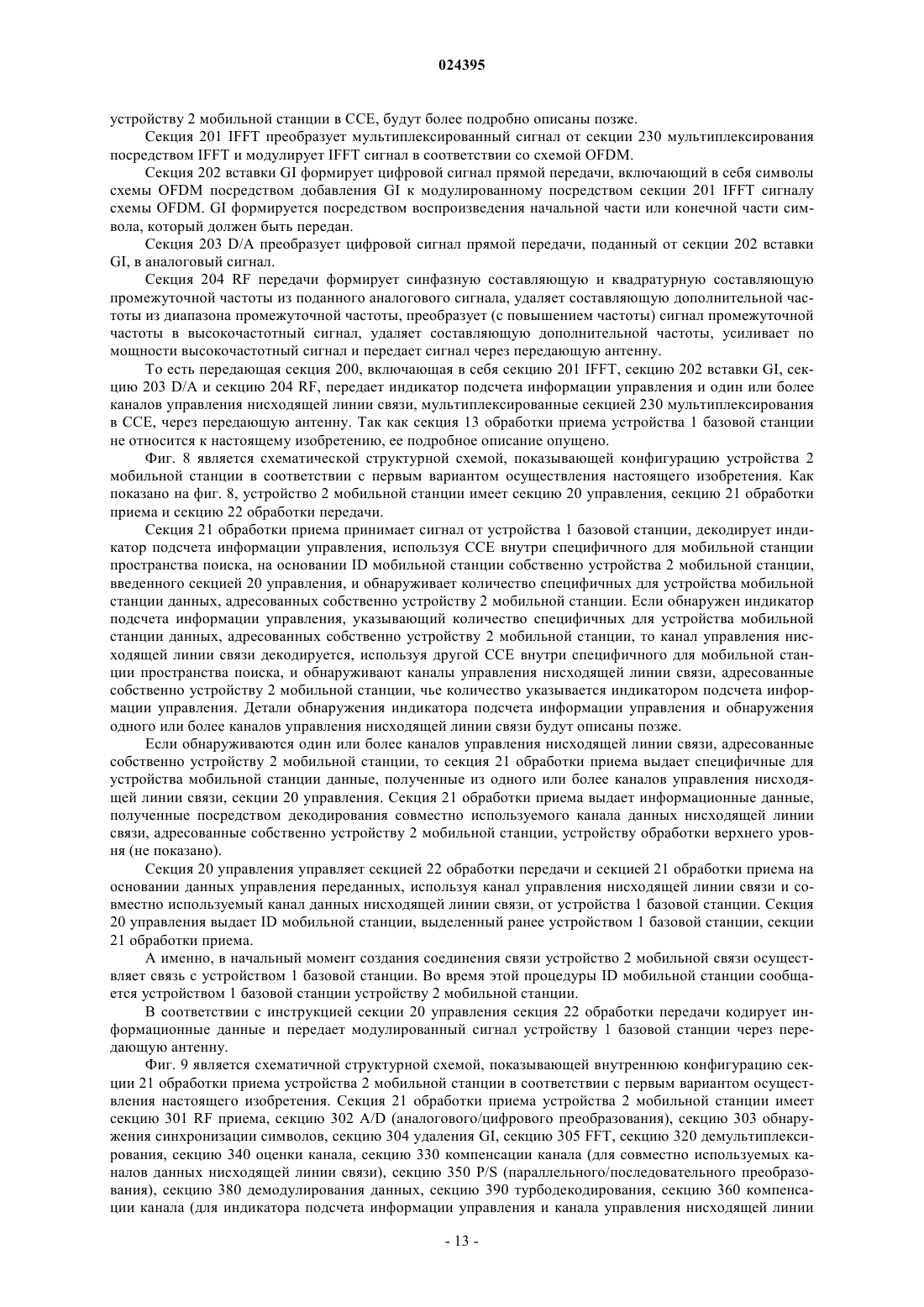 024395

устройству 2 мобильной станции в CCE, будут более подробно описаны позже.

Секция 201 IFFT преобразует мультиплексированный сигнал от секции 230 мультиплексирования посредством IFFT и модулирует IFFT сигнал в соответствии со схемой OFDM.

Секция 202 вставки GI формирует цифровой сигнал прямой передачи, включающий в себя символы схемы OFDM посредством добавления GI к модулированному посредством секции 201 IFFT сигналу схемы OFDM. GI формируется посредством воспроизведения начальной части или конечной части символа, который должен быть передан.

Секция 203 D/A преобразует цифровой сигнал прямой передачи, поданный от секции 202 вставки GI, в аналоговый сигнал.

Секция 204 RF передачи формирует синфазную составляющую и квадратурную составляющую промежуточной частоты из поданного аналогового сигнала, удаляет составляющую дополнительной частоты из диапазона промежуточной частоты, преобразует (с повышением частоты) сигнал промежуточной частоты в высокочастотный сигнал, удаляет составляющую дополнительной частоты, усиливает по мощности высокочастотный сигнал и передает сигнал через передающую антенну.

То есть передающая секция 200, включающая в себя секцию 201 IFFT, секцию 202 вставки GI, секцию 203 D/A и секцию 204 RF, передает индикатор подсчета информации управления и один или более каналов управления нисходящей линии связи, мультиплексированные секцией 230 мультиплексирования в CCE, через передающую антенну. Так как секция 13 обработки приема устройства 1 базовой станции не относится к настоящему изобретению, ее подробное описание опущено.

Фиг. 8 является схематической структурной схемой, показывающей конфигурацию устройства 2 мобильной станции в соответствии с первым вариантом осуществления настоящего изобретения. Как показано на фиг. 8, устройство 2 мобильной станции имеет секцию 20 управления, секцию 21 обработки приема и секцию 22 обработки передачи.

Секция 21 обработки приема принимает сигнал от устройства 1 базовой станции, декодирует индикатор подсчета информации управления, используя CCE внутри специфичного для мобильной станции пространства поиска, на основании ID мобильной станции собственно устройства 2 мобильной станции, введенного секцией 20 управления, и обнаруживает количество специфичных для устройства мобильной станции данных, адресованных собственно устройству 2 мобильной станции. Если обнаружен индикатор подсчета информации управления, указывающий количество специфичных для устройства мобильной станции данных, адресованных собственно устройству 2 мобильной станции, то канал управления нисходящей линии связи декодируется, используя другой CCE внутри специфичного для мобильной станции пространства поиска, и обнаруживают каналы управления нисходящей линии связи, адресованные собственно устройству 2 мобильной станции, чье количество указывается индикатором подсчета информации управления. Детали обнаружения индикатора подсчета информации управления и обнаружения одного или более каналов управления нисходящей линии связи будут описаны позже.

Если обнаруживаются один или более каналов управления нисходящей линии связи, адресованные собственно устройству 2 мобильной станции, то секция 21 обработки приема выдает специфичные для устройства мобильной станции данные, полученные из одного или более каналов управления нисходящей линии связи, секции 20 управления. Секция 21 обработки приема выдает информационные данные, полученные посредством декодирования совместно используемого канала данных нисходящей линии связи, адресованные собственно устройству 2 мобильной станции, устройству обработки верхнего уровня (не показано).

Секция 20 управления управляет секцией 22 обработки передачи и секцией 21 обработки приема на основании данных управления переданных, используя канал управления нисходящей линии связи и совместно используемый канал данных нисходящей линии связи, от устройства 1 базовой станции. Секция 20 управления выдает ID мобильной станции, выделенный ранее устройством 1 базовой станции, секции 21 обработки приема.

А именно, в начальный момент создания соединения связи устройство 2 мобильной связи осуществляет связь с устройством 1 базовой станции. Во время этой процедуры ID мобильной станции сообщается устройством 1 базовой станции устройству 2 мобильной станции.

В соответствии с инструкцией секции 20 управления секция 22 обработки передачи кодирует информационные данные и передает модулированный сигнал устройству 1 базовой станции через передающую антенну.

Фиг. 9 является схематичной структурной схемой, показывающей внутреннюю конфигурацию секции 21 обработки приема устройства 2 мобильной станции в соответствии с первым вариантом осуществления настоящего изобретения. Секция 21 обработки приема устройства 2 мобильной станции имеет секцию 301 RF приема, секцию 302 A/D (аналогового/цифрового преобразования), секцию 303 обнаружения синхронизации символов, секцию 304 удаления GI, секцию 305 FFT, секцию 320 демультиплексирования, секцию 340 оценки канала, секцию 330 компенсации канала (для совместно используемых каналов данных нисходящей линии связи), секцию 350 P/S (параллельного/последовательного преобразования), секцию 380 демодулирования данных, секцию 390 турбодекодирования, секцию 360 компенсации канала (для индикатора подсчета информации управления и канала управления нисходящей линии

- 13 -